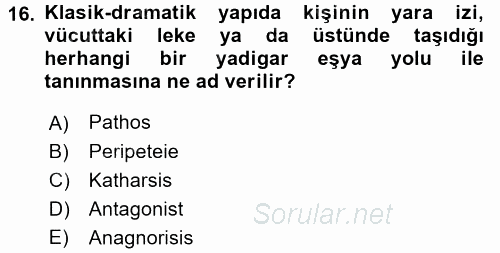 16. Klasik-dramatik yapıda kişinin yara izi, vücuttaki leke ya da üstünde taşıdığı herhangi bir yadigar eşya yolu ile tanınmasına ne ad verilir?

A) Pathos
B) Peripeteie
C) Katharsis
D) Antagonist
E) Anagnorisis

Sorular.net